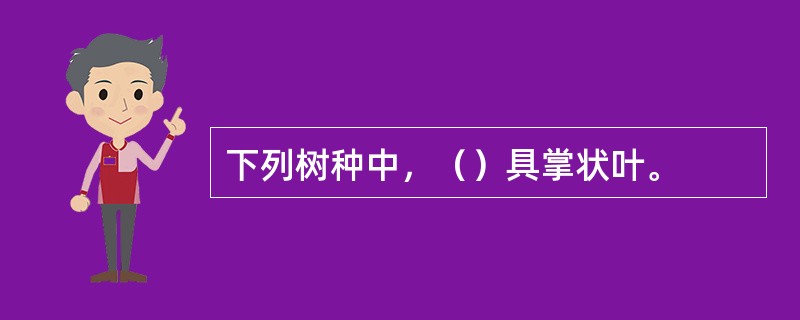 下列树种中，（）具掌状叶。